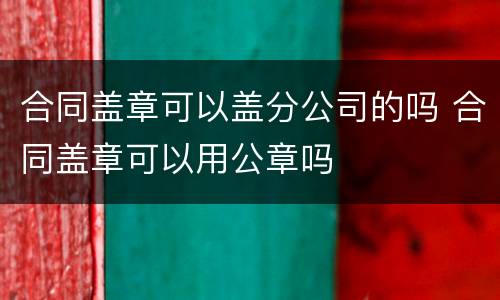 合同盖章可以盖分公司的吗 合同盖章可以用公章吗